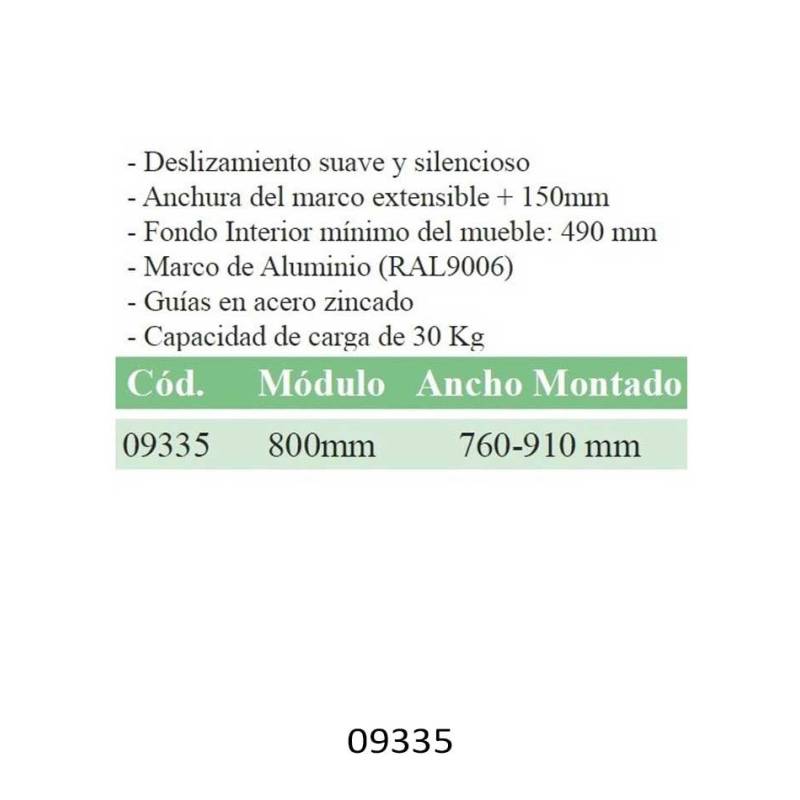 - Deslizamiento suave y silencioso
- Anchura del marco extensible + 150mm
- Fondo Interior mínimo del mueble: 490 mm
- Marco de Aluminio (RAL9006)
- Guías en acero zincado
- Capacidad de carga de 30 Kg

| Cód. | Módulo | Ancho Montado |
|---|---|---|
| 09335 | 800mm | 760-910 mm |

09335